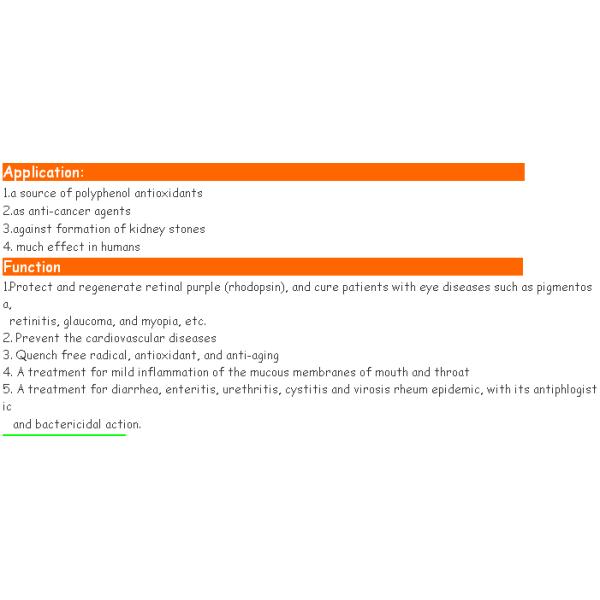 Application:
1.a source of polyphenol antioxidants
2.as anti-cancer agents
3.against formation of kidney stones
4. much effect in humans

Function
1.Protect and regenerate retinal purple (rhodopsin), and cure patients with eye diseases such as pigmentosa, retinitis, glaucoma, and myopia, etc.
2. Prevent the cardiovascular diseases
3. Quench free radical, antioxidant, and anti-aging
4. A treatment for mild inflammation of the mucous membranes of mouth and throat
5. A treatment for diarrhea, enteritis, urethritis, cystitis and virosis rheum epidemic, with its antiphlogistic and bactericidal action.